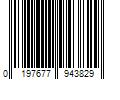 0 197677 943829